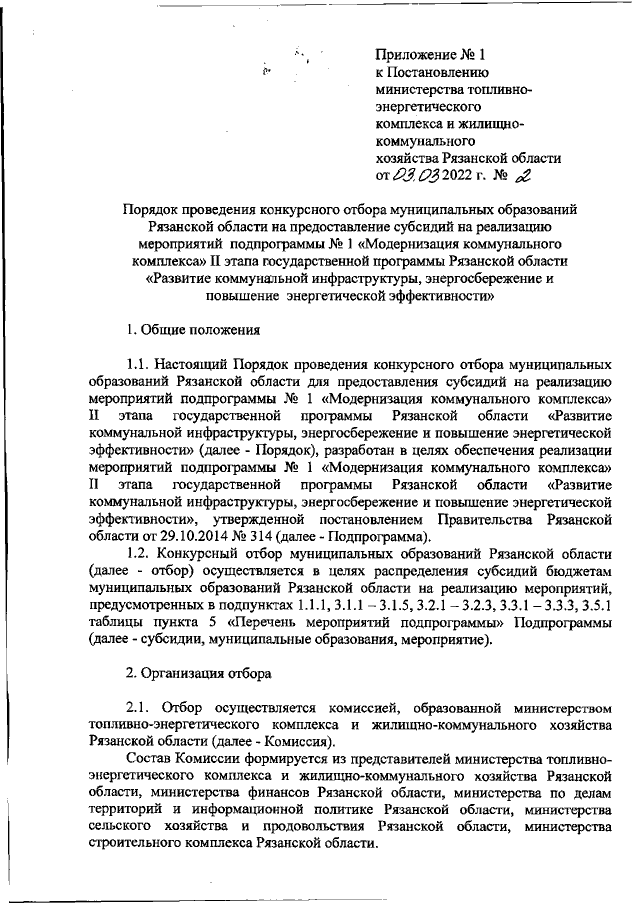 Приложение № 1
к Постановлению
министерства топливно-энергетического
комплекса и жилищно-коммунального
хозяйства Рязанской области
от 23.03 2022 г. № 2

Порядок проведения конкурсного отбора муниципальных образований Рязанской области на предоставление субсидий на реализацию мероприятий подпрограммы № 1 «Модернизация коммунального комплекса» II этапа государственной программы Рязанской области «Развитие коммунальной инфраструктуры, энергосбережение и повышение энергетической эффективности»

1. Общие положения

1.1. Настоящий Порядок проведения конкурсного отбора муниципальных образований Рязанской области для предоставления субсидий на реализацию мероприятий подпрограммы № 1 «Модернизация коммунального комплекса» II этапа государственной программы Рязанской области «Развитие коммунальной инфраструктуры, энергосбережение и повышение энергетической эффективности» (далее - Порядок), разработан в целях обеспечения реализации мероприятий подпрограммы № 1 «Модернизация коммунального комплекса» II этапа государственной программы Рязанской области «Развитие коммунальной инфраструктуры, энергосбережение и повышение энергетической эффективности», утвержденной постановлением Правительства Рязанской области от 29.10.2014 № 314 (далее - Подпрограмма).

1.2. Конкурсный отбор муниципальных образований Рязанской области (далее - отбор) осуществляется в целях распределения субсидий бюджетам муниципальных образований Рязанской области на реализацию мероприятий, предусмотренных в подпунктах 1.1.1, 3.1.1 – 3.1.5, 3.2.1 – 3.2.3, 3.3.1 – 3.3.3, 3.5.1 таблицы пункта 5 «Перечень мероприятий подпрограммы» Подпрограммы (далее - субсидии, муниципальные образования, мероприятие).

2. Организация отбора

2.1. Отбор осуществляется комиссией, образованной министерством топливно-энергетического комплекса и жилищно-коммунального хозяйства Рязанской области (далее - Комиссия).

Состав Комиссии формируется из представителей министерства топливно-энергетического комплекса и жилищно-коммунального хозяйства Рязанской области, министерства финансов Рязанской области, министерства по делам территорий и информационной политике Рязанской области, министерства сельского хозяйства и продовольствия Рязанской области, министерства строительного комплекса Рязанской области.